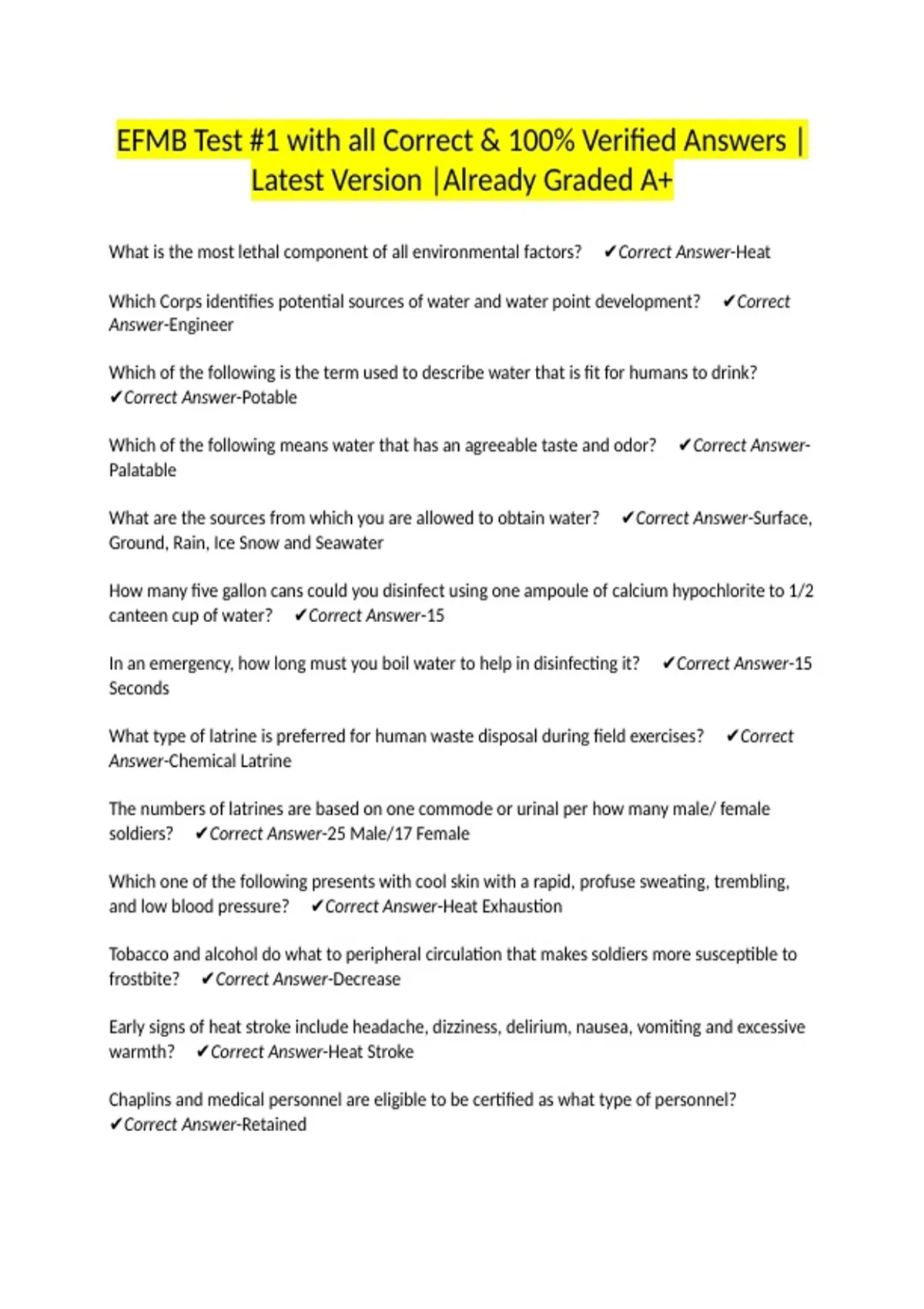 EFMB Test #1 with all Correct & 100% Verified Answers | Latest Version |Already Graded A+

What is the most lethal component of all environmental factors? ✔Correct Answer-Heat

Which Corps identifies potential sources of water and water point development? ✔Correct Answer-Engineer

Which of the following is the term used to describe water that is fit for humans to drink? ✔Correct Answer-Potable

Which of the following means water that has an agreeable taste and odor? ✔Correct Answer-Palatable

What are the sources from which you are allowed to obtain water? ✔Correct Answer-Surface, Ground, Rain, Ice Snow and Seawater

How many five gallon cans could you disinfect using one ampoule of calcium hypochlorite to 1/2 canteen cup of water? ✔Correct Answer-15

In an emergency, how long must you boil water to help in disinfecting it? ✔Correct Answer-15 Seconds

What type of latrine is preferred for human waste disposal during field exercises? ✔Correct Answer-Chemical Latrine

The numbers of latrines are based on one commode or urinal per how many male/ female soldiers? ✔Correct Answer-25 Male/17 Female

Which one of the following presents with cool skin with a rapid, profuse sweating, trembling, and low blood pressure? ✔Correct Answer-Heat Exhaustion

Tobacco and alcohol do what to peripheral circulation that makes soldiers more susceptible to frostbite? ✔Correct Answer-Decrease

Early signs of heat stroke include headache, dizziness, delirium, nausea, vomiting and excessive warmth? ✔Correct Answer-Heat Stroke

Chaplins and medical personnel are eligible to be certified as what type of personnel? ✔Correct Answer-Retained